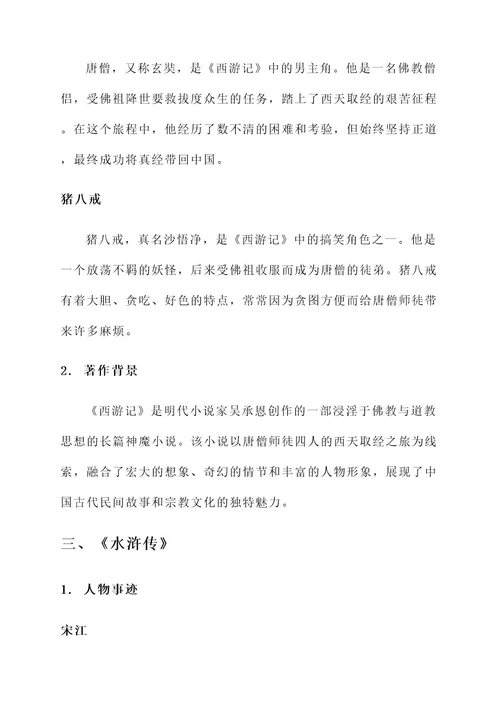 唐僧，又称玄奘，是《西游记》中的男主角。他是一名佛教僧侣，受佛祖降世要救拔度众生的任务，踏上了西天取经的艰苦征程。在这个旅程中，他经历了数不清的困难和考验，但始终坚持正道，最终成功将真经带回中国。

猪八戒

猪八戒，真名沙悟净，是《西游记》中的搞笑角色之一。他是一个放荡不羁的妖怪，后来受佛祖收服而成为唐僧的徒弟。猪八戒有着大胆、贪吃、好色的特点，常常因为贪图方便而给唐僧师徒带来许多麻烦。

2. 著作背景

《西游记》是明代小说家吴承恩创作的一部浸淫于佛教与道教思想的长篇神魔小说。该小说以唐僧师徒四人的西天取经之旅为线索，融合了宏大的想象、奇幻的情节和丰富的人物形象，展现了中国古代民间故事和宗教文化的独特魅力。

三、《水浒传》

1. 人物事迹

宋江